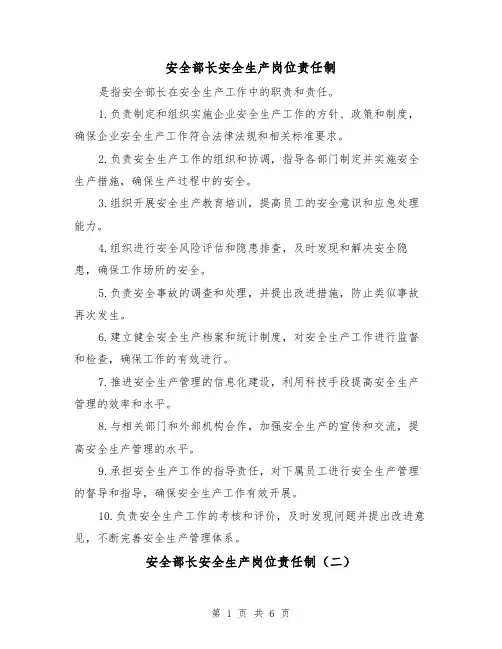 安全部长安全生产岗位责任制

是指安全部长在安全生产工作中的职责和责任。

1.负责制定和组织实施企业安全生产工作的方针、政策和制度，确保企业安全生产工作符合法律法规和相关标准要求。

2.负责安全生产工作的组织和协调，指导各部门制定并实施安全生产措施，确保生产过程中的安全。

3.组织开展安全生产教育培训，提高员工的安全意识和应急处理能力。

4.组织进行安全风险评估和隐患排查，及时发现和解决安全隐患，确保工作场所的安全。

5.负责安全事故的调查和处理，并提出改进措施，防止类似事故再次发生。

6.建立健全安全生产档案和统计制度，对安全生产工作进行监督和检查，确保工作的有效进行。

7.推进安全生产管理的信息化建设，利用科技手段提高安全生产管理的效率和水平。

8.与相关部门和外部机构合作，加强安全生产的宣传和交流，提高安全生产管理的水平。

9.承担安全生产工作的指导责任，对下属员工进行安全生产管理的督导和指导，确保安全生产工作有效开展。

10.负责安全生产工作的考核和评价，及时发现问题并提出改进意见，不断完善安全生产管理体系。

安全部长安全生产岗位责任制（二）

第 1 页 共 6 页